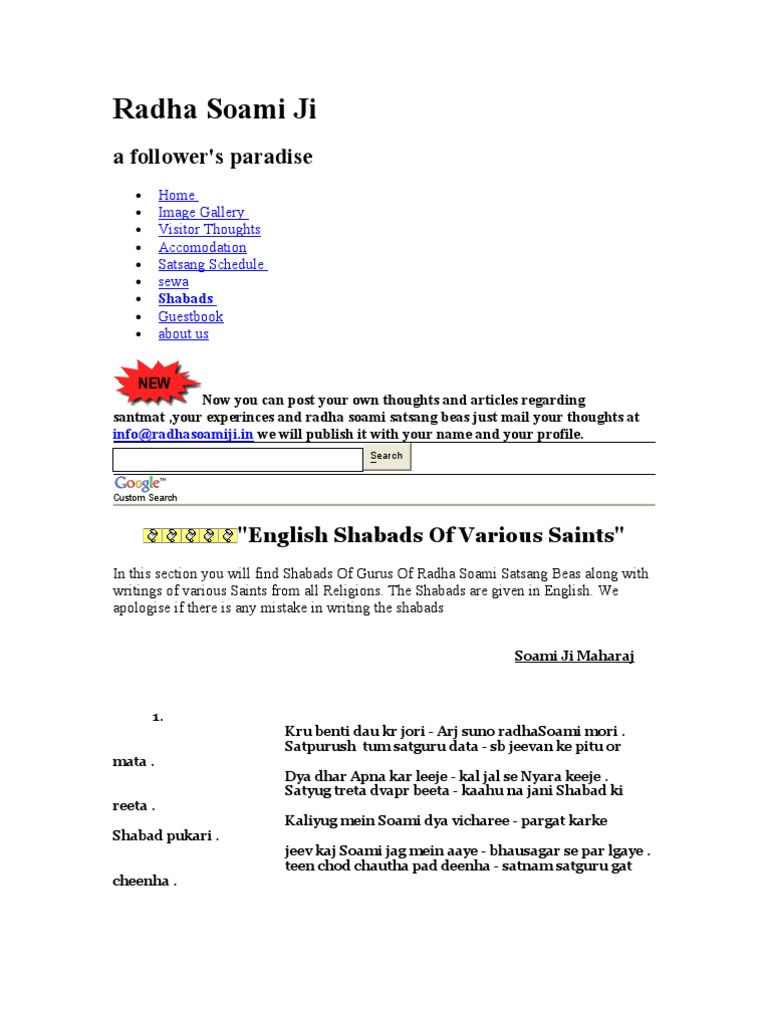 Radha Soami Ji

a follower's paradise

- Home
- Image Gallery
- Visitor Thoughts
- Accomodation
- Satsang Schedule
- sewa
- Shabads
- Guestbook
- about us

NEW Now you can post your own thoughts and articles regarding santmat ,your experinces and radha soami satsang beas just mail your thoughts at info@radhasoamiji.in we will publish it with your name and your profile.

Search

Google™
Custom Search

"English Shabads Of Various Saints"

In this section you will find Shabads Of Gurus Of Radha Soami Satsang Beas along with writings of various Saints from all Religions. The Shabads are given in English. We apologise if there is any mistake in writing the shabads

Soami Ji Maharaj

1.
Kru benti dau kr jori - Arj suno radhaSoami mori .
Satpurush tum satguru data - sb jeevan ke pitu or mata .
Dya dhar Apna kar leeje - kal jal se Nyara keeje .
Satyug treta dvapr beeta - kaahu na jani Shabad ki reeta .
Kaliyug mein Soami dya vicharee - pargat karke Shabad pukari .
jeev kaj Soami jag mein aaye - bhausagar se par lgaye .
teen chod chautha pad deenha - satnam satguru gat cheenha .